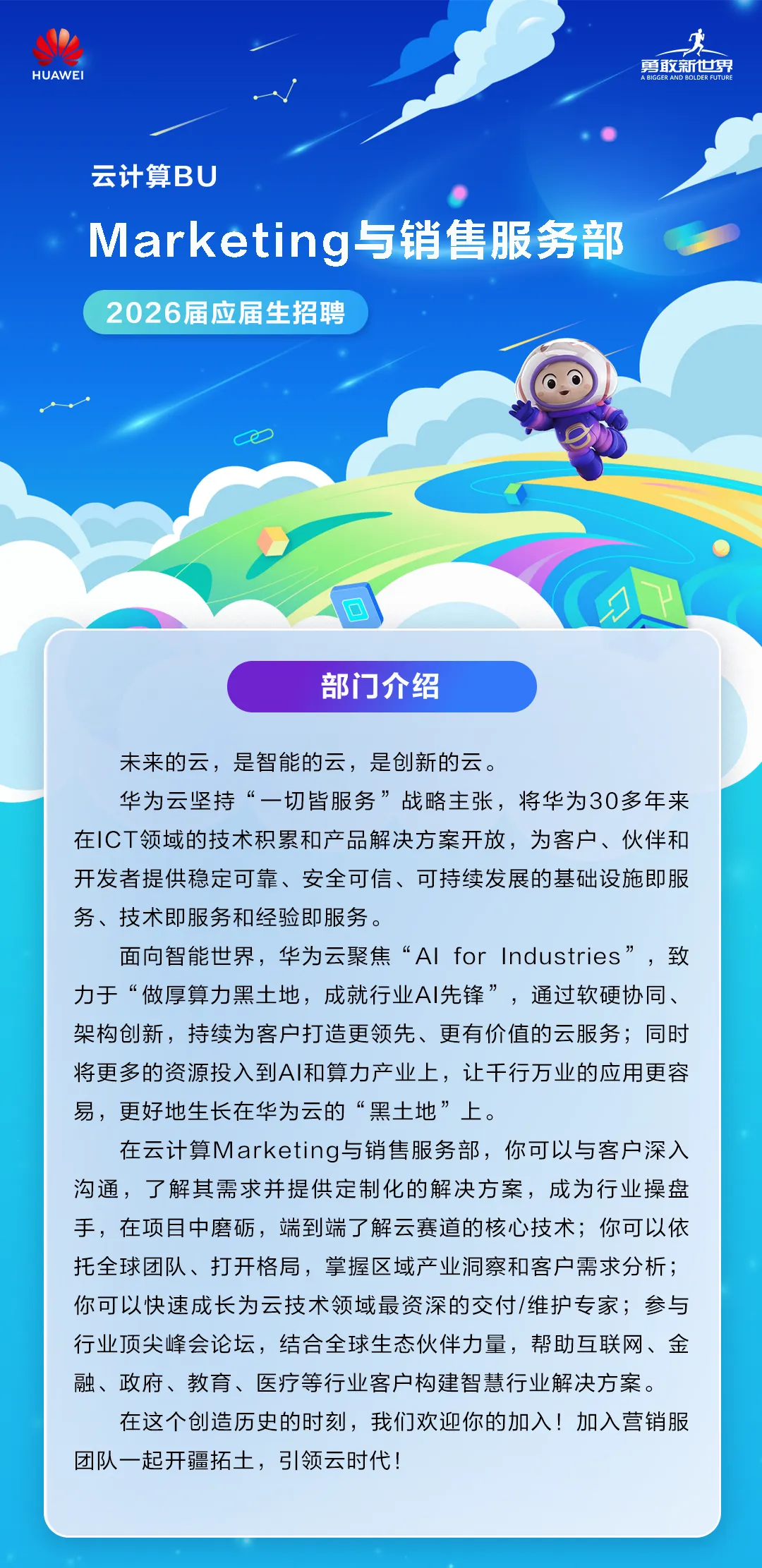 HUAWEI

勇敢新世界
A BIGGER AND BOLDER FUTURE

云计算BU

Marketing与销售服务部

2026届应届生招聘

部门介绍

未来的云，是智能的云，是创新的云。

华为云坚持“一切皆服务”战略主张，将华为30多年来在ICT领域的技术积累和产品解决方案开放，为客户、伙伴和开发者提供稳定可靠、安全可信、可持续发展的基础设施即服务、技术即服务和经验即服务。

面向智能世界，华为云聚焦“AI for Industries”，致力于“做厚算力黑土地，成就行业AI先锋”，通过软硬协同、架构创新，持续为客户打造更领先、更有价值的云服务；同时将更多的资源投入到AI和算力产业上，让千行万业的应用更容易，更好地生长在华为云的“黑土地”上。

在云计算Marketing与销售服务部，你可以与客户深入沟通，了解其需求并提供定制化的解决方案，成为行业操盘手，在项目中磨砺，端到端了解云赛道的核心技术；你可以依托全球团队、打开格局，掌握区域产业洞察和客户需求分析；你可以快速成长为云技术领域最资深的交付/维护专家；参与行业顶尖峰会论坛，结合全球生态伙伴力量，帮助互联网、金融、政府、教育、医疗等行业客户构建智慧行业解决方案。

在这个创造历史的时刻，我们欢迎你的加入！加入营销服团队一起开疆拓土，引领云时代！